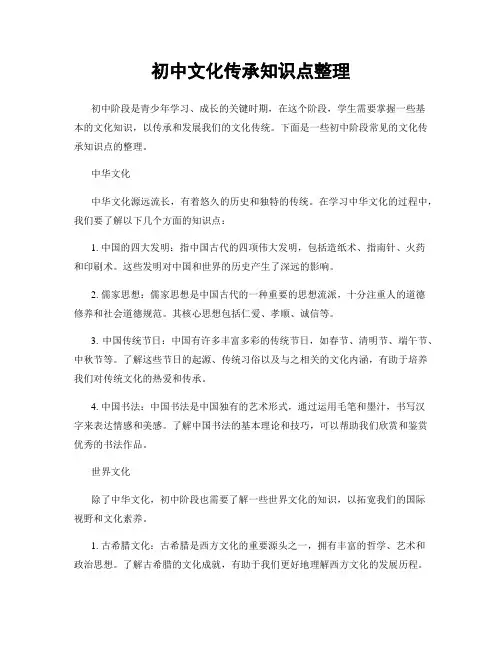 初中文化传承知识点整理

初中阶段是青少年学习、成长的关键时期，在这个阶段，学生需要掌握一些基本的文化知识，以传承和发展我们的文化传统。下面是一些初中阶段常见的文化传承知识点的整理。

中华文化

中华文化源远流长，有着悠久的历史和独特的传统。在学习中华文化的过程中，我们要了解以下几个方面的知识点：

1. 中国的四大发明：指中国古代的四项伟大发明，包括造纸术、指南针、火药和印刷术。这些发明对中国和世界的历史产生了深远的影响。

2. 儒家思想：儒家思想是中国古代的一种重要的思想流派，十分注重人的道德修养和社会道德规范。其核心思想包括仁爱、孝顺、诚信等。

3. 中国传统节日：中国有许多丰富多彩的传统节日，如春节、清明节、端午节、中秋节等。了解这些节日的起源、传统习俗以及与之相关的文化内涵，有助于培养我们对传统文化的热爱和传承。

4. 中国书法：中国书法是中国独有的艺术形式，通过运用毛笔和墨汁，书写汉字来表达情感和美感。了解中国书法的基本理论和技巧，可以帮助我们欣赏和鉴赏优秀的书法作品。

世界文化

除了中华文化，初中阶段也需要了解一些世界文化的知识，以拓宽我们的国际视野和文化素养。

1. 古希腊文化：古希腊是西方文化的重要源头之一，拥有丰富的哲学、艺术和政治思想。了解古希腊的文化成就，有助于我们更好地理解西方文化的发展历程。